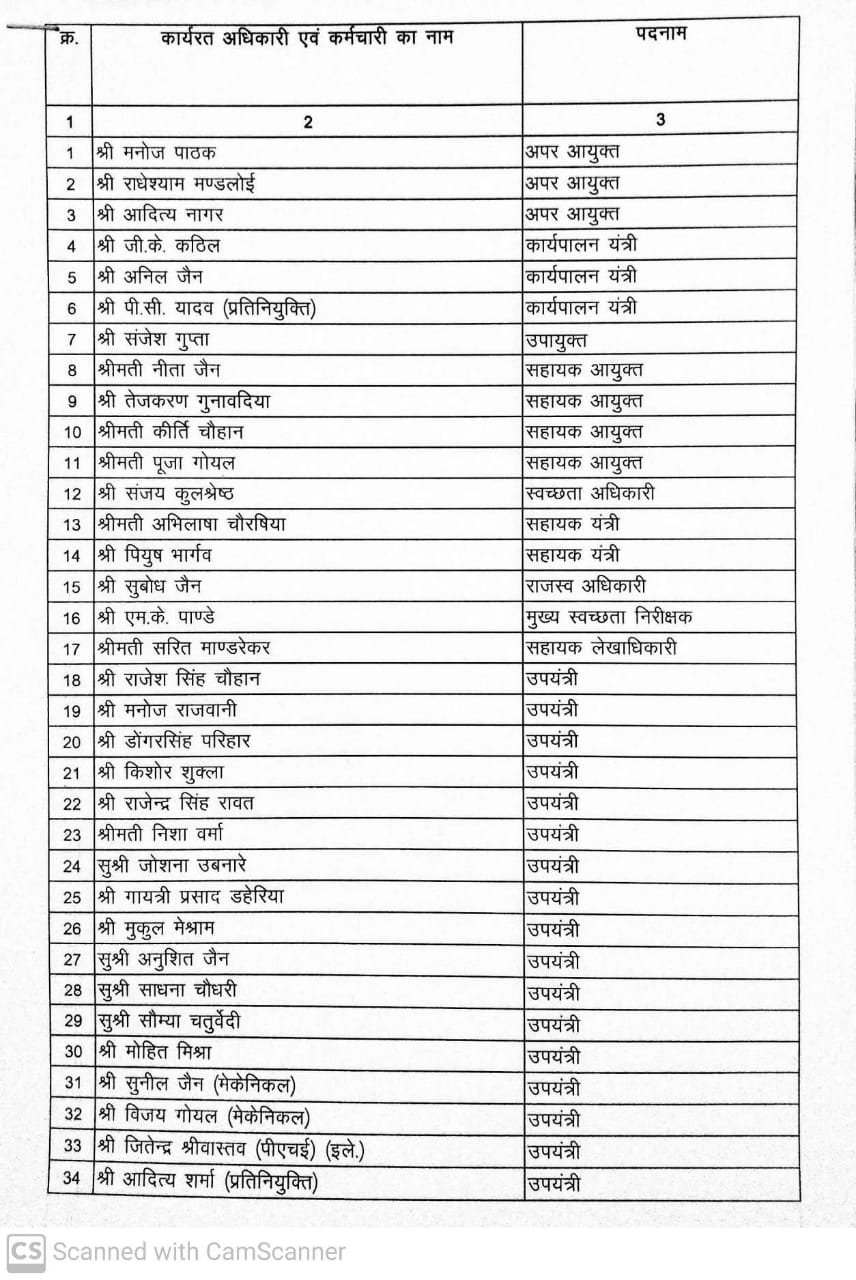 | क्र. | कार्यरत अधिकारी एवं कर्मचारी का नाम | पदनाम |
|---|---|---|
| 1 | 2 | 3 |
| 1 | श्री मनोज पाठक | अपर आयुक्त |
| 2 | श्री राधेश्याम मण्डलोई | अपर आयुक्त |
| 3 | श्री आदित्य नागर | अपर आयुक्त |
| 4 | श्री जी.के. कठिल | कार्यपालन यंत्री |
| 5 | श्री अनिल जैन | कार्यपालन यंत्री |
| 6 | श्री पी.सी. यादव (प्रतिनियुक्ति) | कार्यपालन यंत्री |
| 7 | श्री संजेश गुप्ता | उपायुक्त |
| 8 | श्रीमती नीता जैन | सहायक आयुक्त |
| 9 | श्री तेजकरण गुनावदिया | सहायक आयुक्त |
| 10 | श्रीमती कीर्ति चौहान | सहायक आयुक्त |
| 11 | श्रीमती पूजा गोयल | सहायक आयुक्त |
| 12 | श्री संजय कुलश्रेष्ठ | स्वच्छता अधिकारी |
| 13 | श्रीमती अभिलाषा चौरषिया | सहायक यंत्री |
| 14 | श्री पियुष भार्गव | सहायक यंत्री |
| 15 | श्री सुबोध जैन | राजस्व अधिकारी |
| 16 | श्री एम.के. पाण्डे | मुख्य स्वच्छता निरीक्षक |
| 17 | श्रीमती सरित माण्डरेकर | सहायक लेखाधिकारी |
| 18 | श्री राजेश सिंह चौहान | उपयंत्री |
| 19 | श्री मनोज राजवानी | उपयंत्री |
| 20 | श्री डोंगरसिंह परिहार | उपयंत्री |
| 21 | श्री किशोर शुक्ला | उपयंत्री |
| 22 | श्री राजेन्द्र सिंह रावत | उपयंत्री |
| 23 | श्रीमती निशा वर्मा | उपयंत्री |
| 24 | सुश्री जोशना उबनारे | उपयंत्री |
| 25 | श्री गायत्री प्रसाद डहेरिया | उपयंत्री |
| 26 | श्री मुकुल मेश्राम | उपयंत्री |
| 27 | सुश्री अनुशित जैन | उपयंत्री |
| 28 | सुश्री साधना चौधरी | उपयंत्री |
| 29 | सुश्री सौम्या चतुर्वेदी | उपयंत्री |
| 30 | श्री मोहित मिश्रा | उपयंत्री |
| 31 | श्री सुनील जैन (मेकेनिकल) | उपयंत्री |
| 32 | श्री विजय गोयल (मेकेनिकल) | उपयंत्री |
| 33 | श्री जितेन्द्र श्रीवास्तव (पीएचई) (इले.) | उपयंत्री |
| 34 | श्री आदित्य शर्मा (प्रतिनियुक्ति) | उपयंत्री |

CS Scanned with CamScanner